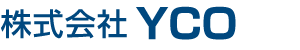 株式会社 YCO